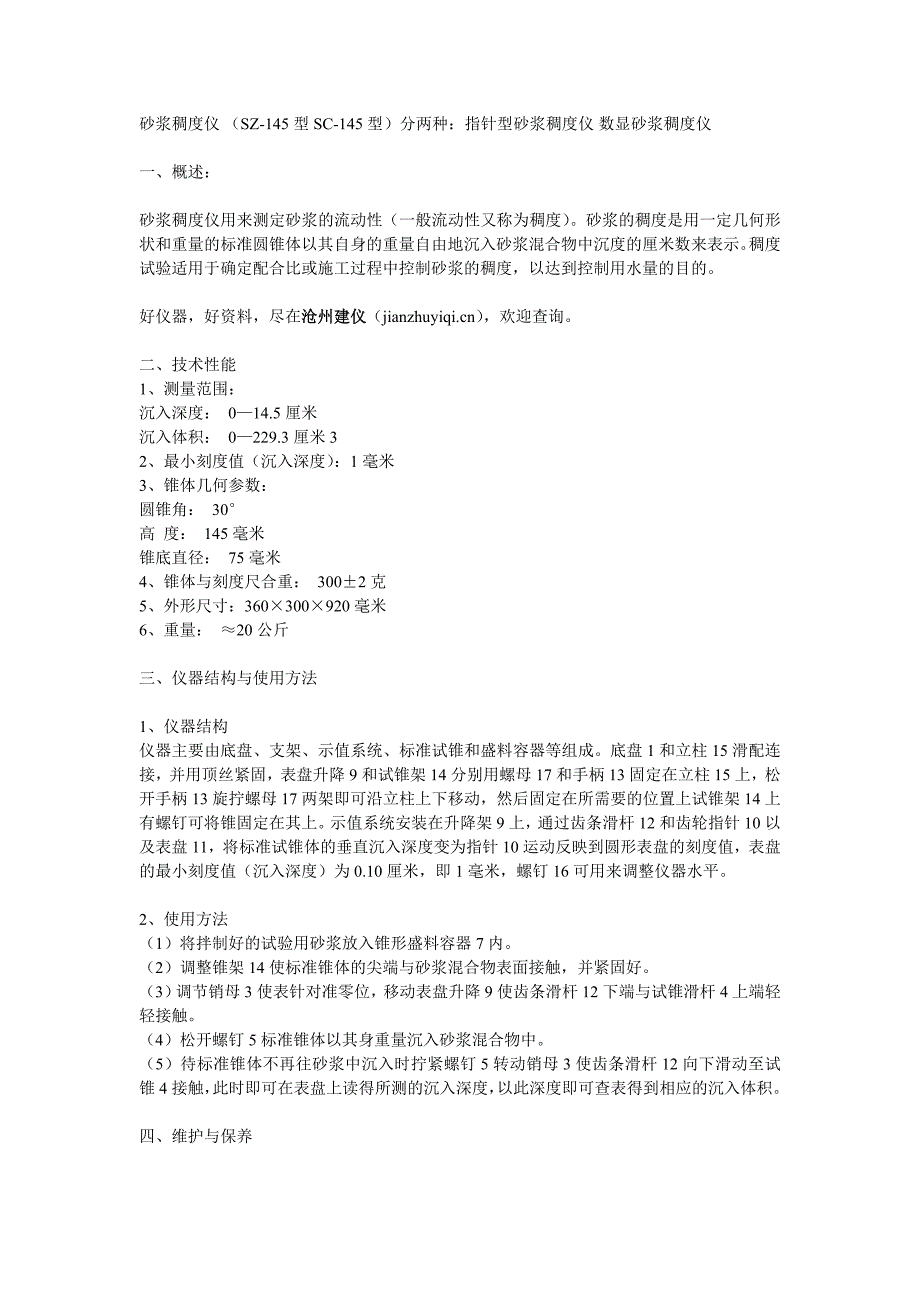 砂浆稠度仪 （SZ-145 型 SC-145 型）分两种：指针型砂浆稠度仪 数显砂浆稠度仪

一、概述：

砂浆稠度仪用来测定砂浆的流动性（一般流动性又称为稠度）。砂浆的稠度是用一定几何形状和重量的标准圆锥体以其自身的重量自由地沉入砂浆混合物中沉度的厘米数来表示。稠度试验适用于确定配合比或施工过程中控制砂浆的稠度，以达到控制用水量的目的。

好仪器，好资料，尽在沧州建仪（jianzhuyiqi.cn），欢迎查询。

二、技术性能
1、测量范围：
沉入深度： 0—14.5 厘米
沉入体积： 0—229.3 厘米 3
2、最小刻度值（沉入深度）：1 毫米
3、锥体几何参数：
圆锥角： 30°
高 度： 145 毫米
锥底直径： 75 毫米
4、锥体与刻度尺合重： 300±2 克
5、外形尺寸：360×300×920 毫米
6、重量： ≈20 公斤

三、仪器结构与使用方法

1、仪器结构
仪器主要由底盘、支架、示值系统、标准试锥和盛料容器等组成。底盘 1 和立柱 15 滑配连接，并用顶丝紧固，表盘升降 9 和试锥架 14 分别用螺母 17 和手柄 13 固定在立柱 15 上，松开手柄 13 旋拧螺母 17 两架即可沿立柱上下移动，然后固定在所需要的位置上试锥架 14 上有螺钉可将锥固定在其上。示值系统安装在升降架 9 上，通过齿条滑杆 12 和齿轮指针 10 以及表盘 11，将标准试锥体的垂直沉入深度变为指针 10 运动反映到圆形表盘的刻度值，表盘的最小刻度值（沉入深度）为 0.10 厘米，即 1 毫米，螺钉 16 可用来调整仪器水平。

2、使用方法
（1）将拌制好的试验用砂浆放入锥形盛料容器 7 内。
（2）调整锥架 14 使标准锥体的尖端与砂浆混合物表面接触，并紧固好。
（3）调节销母 3 使表针对准零位，移动表盘升降 9 使齿条滑杆 12 下端与试锥滑杆 4 上端轻轻接触。
（4）松开螺钉 5 标准锥体以其身重量沉入砂浆混合物中。
（5）待标准锥体不再往砂浆中沉入时拧紧螺钉 5 转动销母 3 使齿条滑杆 12 向下滑动至试锥 4 接触，此时即可在表盘上读得所测的沉入深度，以此深度即可查表得到相应的沉入体积。

四、维护与保养